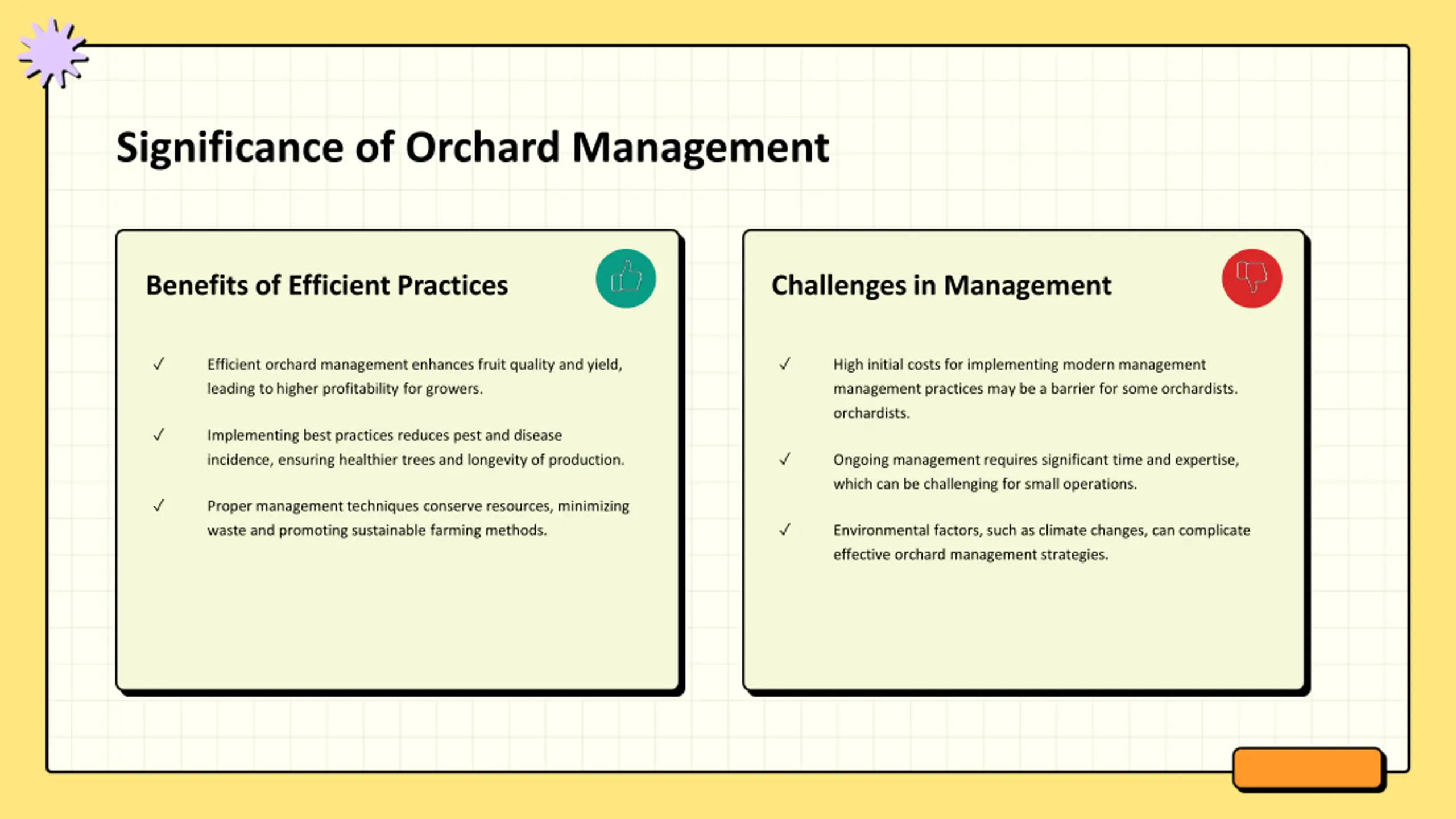 Significance of Orchard Management

Benefits of Efficient Practices

✓ Efficient orchard management enhances fruit quality and yield, leading to higher profitability for growers.

✓ Implementing best practices reduces pest and disease incidence, ensuring healthier trees and longevity of production.

✓ Proper management techniques conserve resources, minimizing waste and promoting sustainable farming methods.

Challenges in Management

✓ High initial costs for implementing modern management management practices may be a barrier for some orchardists. orchardists.

✓ Ongoing management requires significant time and expertise, which can be challenging for small operations.

✓ Environmental factors, such as climate changes, can complicate effective orchard management strategies.